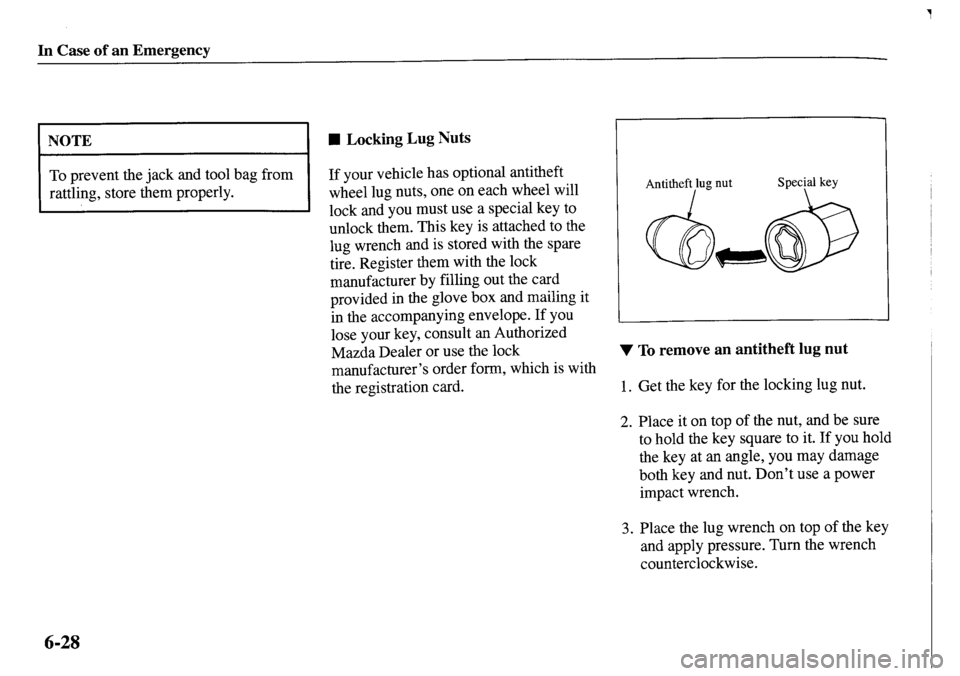 In Case of an Emergency

NOTE

To prevent the jack and tool bag from rattling, store them properly.

■ Locking Lug Nuts

If your vehicle has optional antitheft wheel lug nuts, one on each wheel will lock and you must use a special key to unlock them. This key is attached to the lug wrench and is stored with the spare tire. Register them with the lock manufacturer by filling out the card provided in the glove box and mailing it in the accompanying envelope. If you lose your key, consult an Authorized Mazda Dealer or use the lock manufacturer's order form, which is with the registration card.

Antitheft lug nut

Special key

▼ To remove an antitheft lug nut

1. Get the key for the locking lug nut.

2. Place it on top of the nut, and be sure to hold the key square to it. If you hold the key at an angle, you may damage both key and nut. Don't use a power impact wrench.

3. Place the lug wrench on top of the key and apply pressure. Turn the wrench counterclockwise.

6-28

carmanualsonline.info